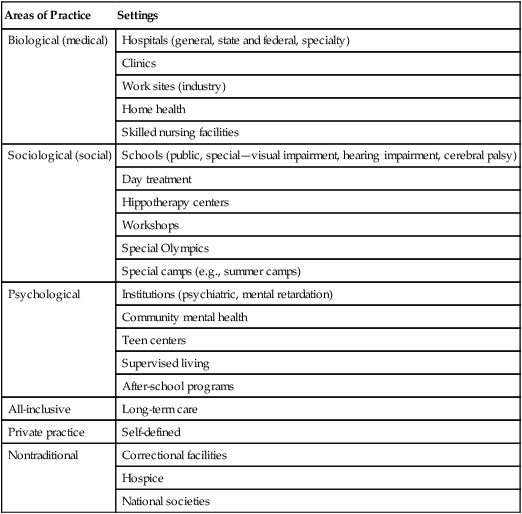 | Areas of Practice | Settings |
|---|---|
| Biological (medical) | Hospitals (general, state and federal, specialty) |
| | Clinics |
| | Work sites (industry) |
| | Home health |
| | Skilled nursing facilities |
| Sociological (social) | Schools (public, special—visual impairment, hearing impairment, cerebral palsy) |
| | Day treatment |
| | Hippotherapy centers |
| | Workshops |
| | Special Olympics |
| | Special camps (e.g., summer camps) |
| Psychological | Institutions (psychiatric, mental retardation) |
| | Community mental health |
| | Teen centers |
| | Supervised living |
| | After-school programs |
| All-inclusive | Long-term care |
| Private practice | Self-defined |
| Nontraditional | Correctional facilities |
| | Hospice |
| | National societies |